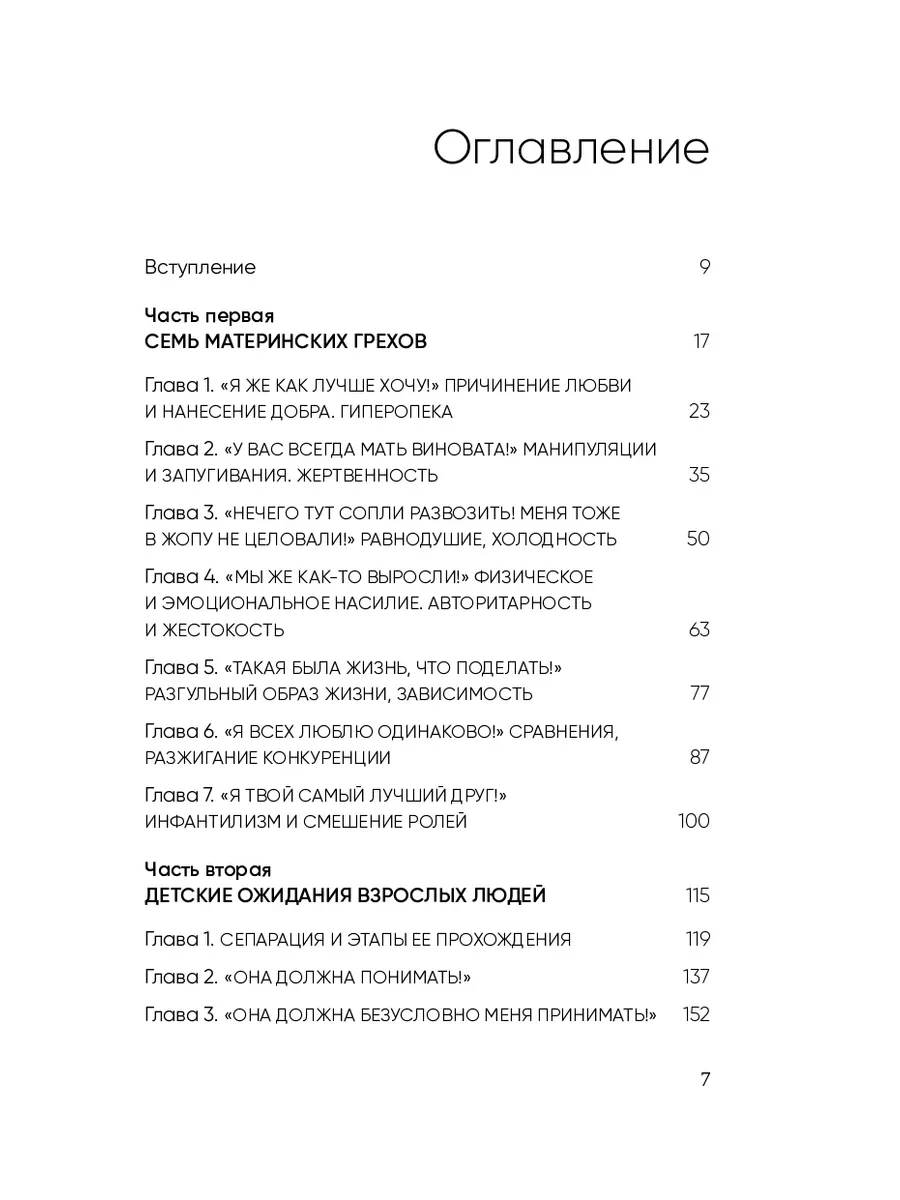 Оглавление

Вступление 9

Часть первая
СЕМЬ МАТЕРИНСКИХ ГРЕХОВ 17

Глава 1. «Я ЖЕ КАК ЛУЧШЕ ХОЧУ!» ПРИЧИНЕНИЕ ЛЮБВИ И НАНЕСЕНИЕ ДОБРА. ГИПЕРОПЕКА 23

Глава 2. «У ВАС ВСЕГДА МАТЬ ВИНОВАТА!» МАНИПУЛЯЦИИ И ЗАПУГИВАНИЯ. ЖЕРТВЕННОСТЬ 35

Глава 3. «НЕЧЕГО ТУТ СОПЛИ РАЗВОЗИТЬ! МЕНЯ ТОЖЕ В ЖОПУ НЕ ЦЕЛОВАЛИ!» РАВНОДУШИЕ, ХОЛОДНОСТЬ 50

Глава 4. «МЫ ЖЕ КАК-ТО ВЫРОСЛИ!» ФИЗИЧЕСКОЕ И ЭМОЦИОНАЛЬНОЕ НАСИЛИЕ. АВТОРИТАРНОСТЬ И ЖЕСТОКОСТЬ 63

Глава 5. «ТАКАЯ БЫЛА ЖИЗНЬ, ЧТО ПОДЕЛАТЬ!» РАЗГУЛЬНЫЙ ОБРАЗ ЖИЗНИ, ЗАВИСИМОСТЬ 77

Глава 6. «Я ВСЕХ ЛЮБЛЮ ОДИНАКОВО!» СРАВНЕНИЯ, РАЗЖИГАНИЕ КОНКУРЕНЦИИ 87

Глава 7. «Я ТВОЙ САМЫЙ ЛУЧШИЙ ДРУГ!» ИНФАНТИЛИЗМ И СМЕШЕНИЕ РОЛЕЙ 100

Часть вторая
ДЕТСКИЕ ОЖИДАНИЯ ВЗРОСЛЫХ ЛЮДЕЙ 115

Глава 1. СЕПАРАЦИЯ И ЭТАПЫ ЕЕ ПРОХОЖДЕНИЯ 119

Глава 2. «ОНА ДОЛЖНА ПОНИМАТЬ!» 137

Глава 3. «ОНА ДОЛЖНА БЕЗУСЛОВНО МЕНЯ ПРИНИМАТЬ!» 152

7